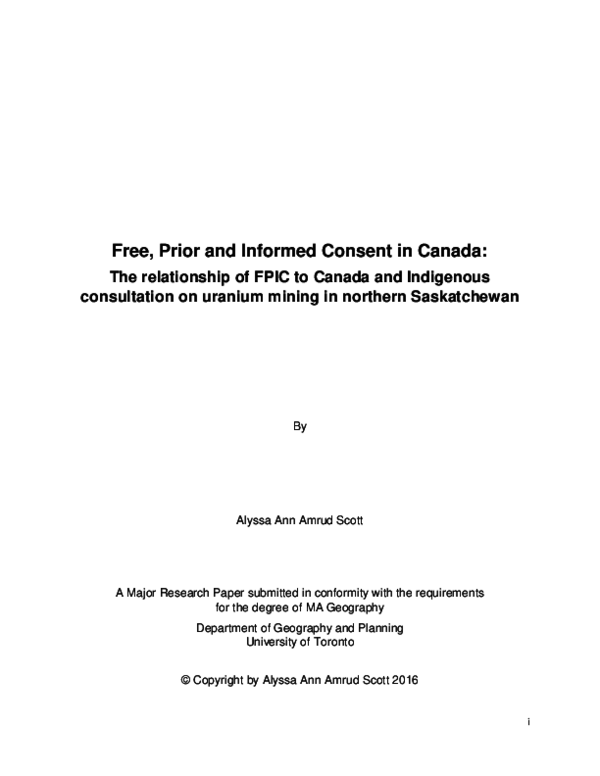 Free, Prior and Informed Consent in Canada:
The relationship of FPIC to Canada and Indigenous consultation on uranium mining in northern Saskatchewan

By

Alyssa Ann Amrud Scott

A Major Research Paper submitted in conformity with the requirements for the degree of MA Geography

Department of Geography and Planning
University of Toronto

© Copyright by Alyssa Ann Amrud Scott 2016

i